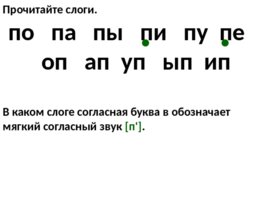 Прочитайте слоги.

по па пы пи пу пе
оп ап уп ып ип

В каком слоге согласная буква в обозначает мягкий согласный звук [п'].